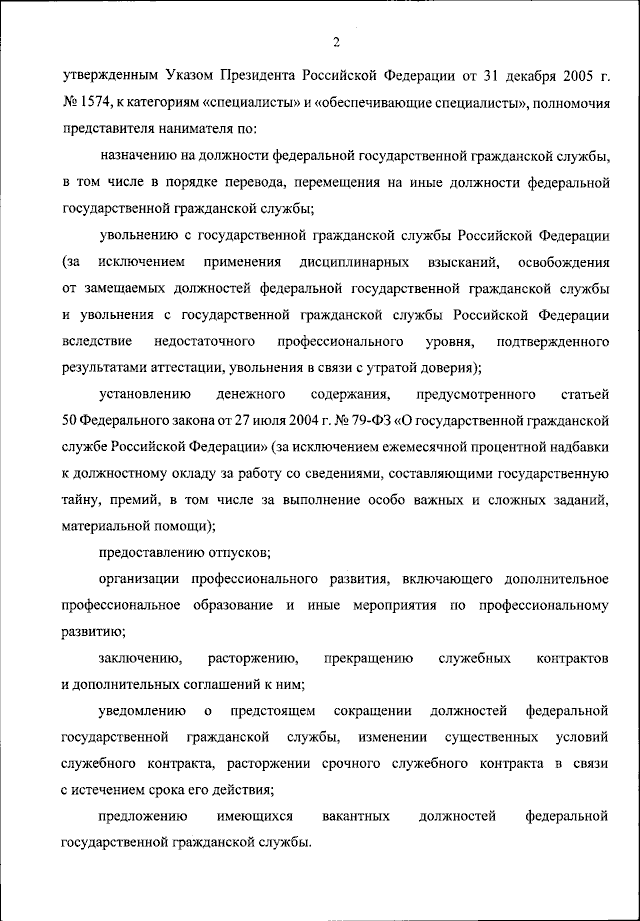 2

утвержденным Указом Президента Российской Федерации от 31 декабря 2005 г. № 1574, к категориям «специалисты» и «обеспечивающие специалисты», полномочия представителя нанимателя по:

назначению на должности федеральной государственной гражданской службы, в том числе в порядке перевода, перемещения на иные должности федеральной государственной гражданской службы;

увольнению с государственной гражданской службы Российской Федерации (за исключением применения дисциплинарных взысканий, освобождения от замещаемых должностей федеральной государственной гражданской службы и увольнения с государственной гражданской службы Российской Федерации вследствие недостаточного профессионального уровня, подтвержденного результатами аттестации, увольнения в связи с утратой доверия);

установлению денежного содержания, предусмотренного статьей 50 Федерального закона от 27 июля 2004 г. № 79-ФЗ «О государственной гражданской службе Российской Федерации» (за исключением ежемесячной процентной надбавки к должностному окладу за работу со сведениями, составляющими государственную тайну, премий, в том числе за выполнение особо важных и сложных заданий, материальной помощи);

предоставлению отпусков;

организации профессионального развития, включающего дополнительное профессиональное образование и иные мероприятия по профессиональному развитию;

заключению, расторжению, прекращению служебных контрактов и дополнительных соглашений к ним;

уведомлению о предстоящем сокращении должностей федеральной государственной гражданской службы, изменении существенных условий служебного контракта, расторжении срочного служебного контракта в связи с истечением срока его действия;

предложению имеющихся вакантных должностей федеральной государственной гражданской службы.